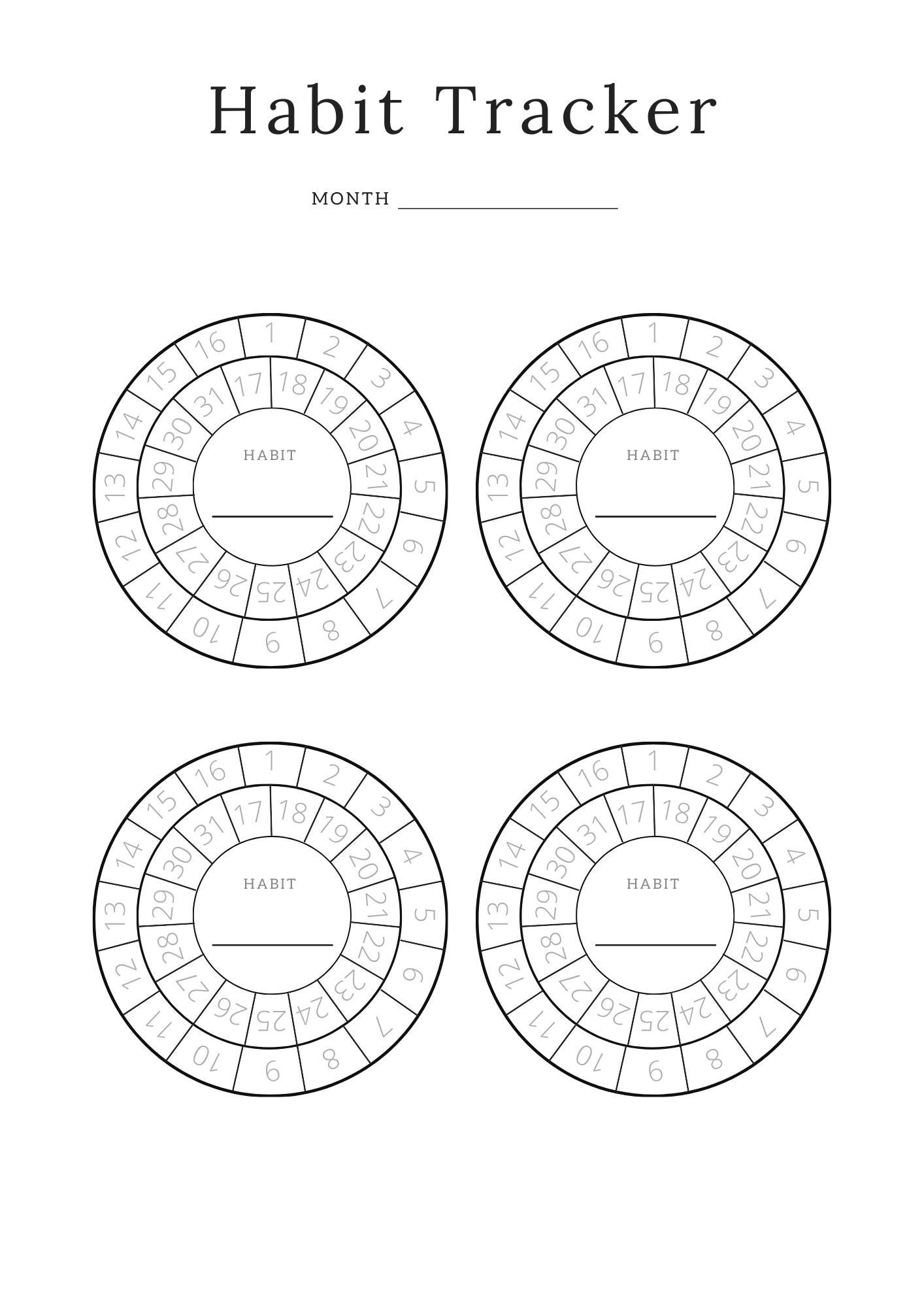 Habit Tracker

MONTH ____

1 2 3 4 5 6 7 8 9 10 11 12 13 14 15 16
17 18 19 20 21 22 23 24 25 26 27 28 29 30 31
HABIT
____

1 2 3 4 5 6 7 8 9 10 11 12 13 14 15 16
17 18 19 20 21 22 23 24 25 26 27 28 29 30 31
HABIT
____

1 2 3 4 5 6 7 8 9 10 11 12 13 14 15 16
17 18 19 20 21 22 23 24 25 26 27 28 29 30 31
HABIT
____

1 2 3 4 5 6 7 8 9 10 11 12 13 14 15 16
17 18 19 20 21 22 23 24 25 26 27 28 29 30 31
HABIT
____